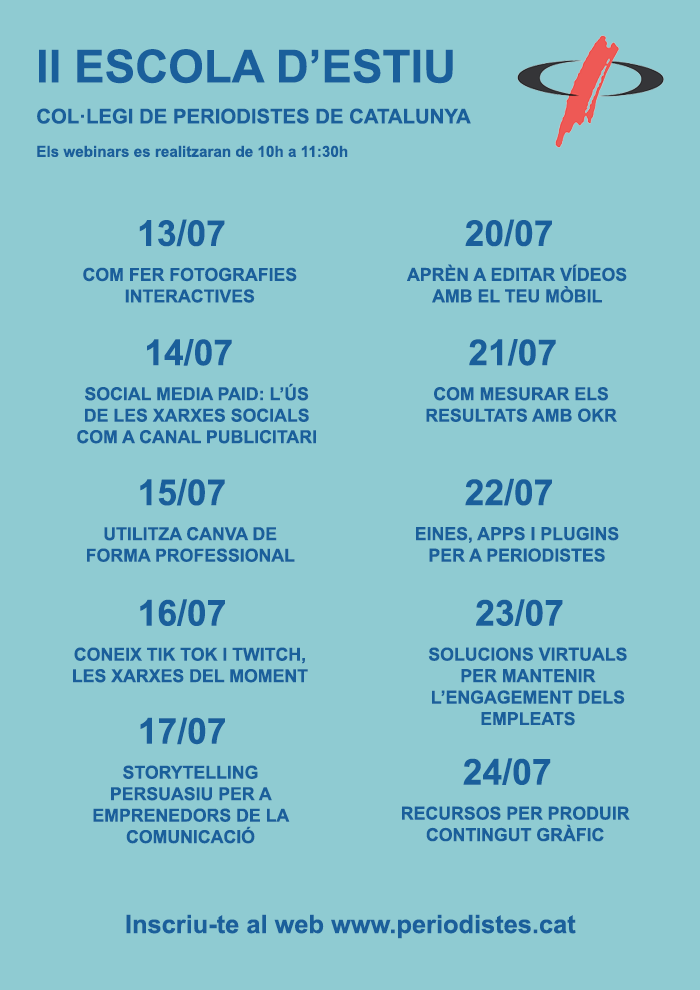 II ESCOLA D'ESTIU

COL·LEGI DE PERIODISTES DE CATALUNYA

Els webinars es realitzaran de 10h a 11:30h

13/07

COM FER FOTOGRAFIES INTERACTIVES

14/07

SOCIAL MEDIA PAID: L'ÚS DE LES XARXES SOCIALS COM A CANAL PUBLICITARI

15/07

UTILITZA CANVA DE FORMA PROFESSIONAL

16/07

CONEIX TIK TOK I TWITCH, LES XARXES DEL MOMENT

17/07

STORYTELLING PERSUASIU PER A EMPRENEDORS DE LA COMUNICACIÓ

20/07

APRÈN A EDITAR VÍDEOS AMB EL TEU MÒBIL

21/07

COM MESURAR ELS RESULTATS AMB OKR

22/07

EINES, APPS I PLUGINS PER A PERIODISTES

23/07

SOLUCIONS VIRTUALS PER MANTENIR L'ENGAGEMENT DELS EMPLEATS

24/07

RECURSOS PER PRODUIR CONTINGUT GRÀFIC

Inscriu-te al web www.periodistes.cat